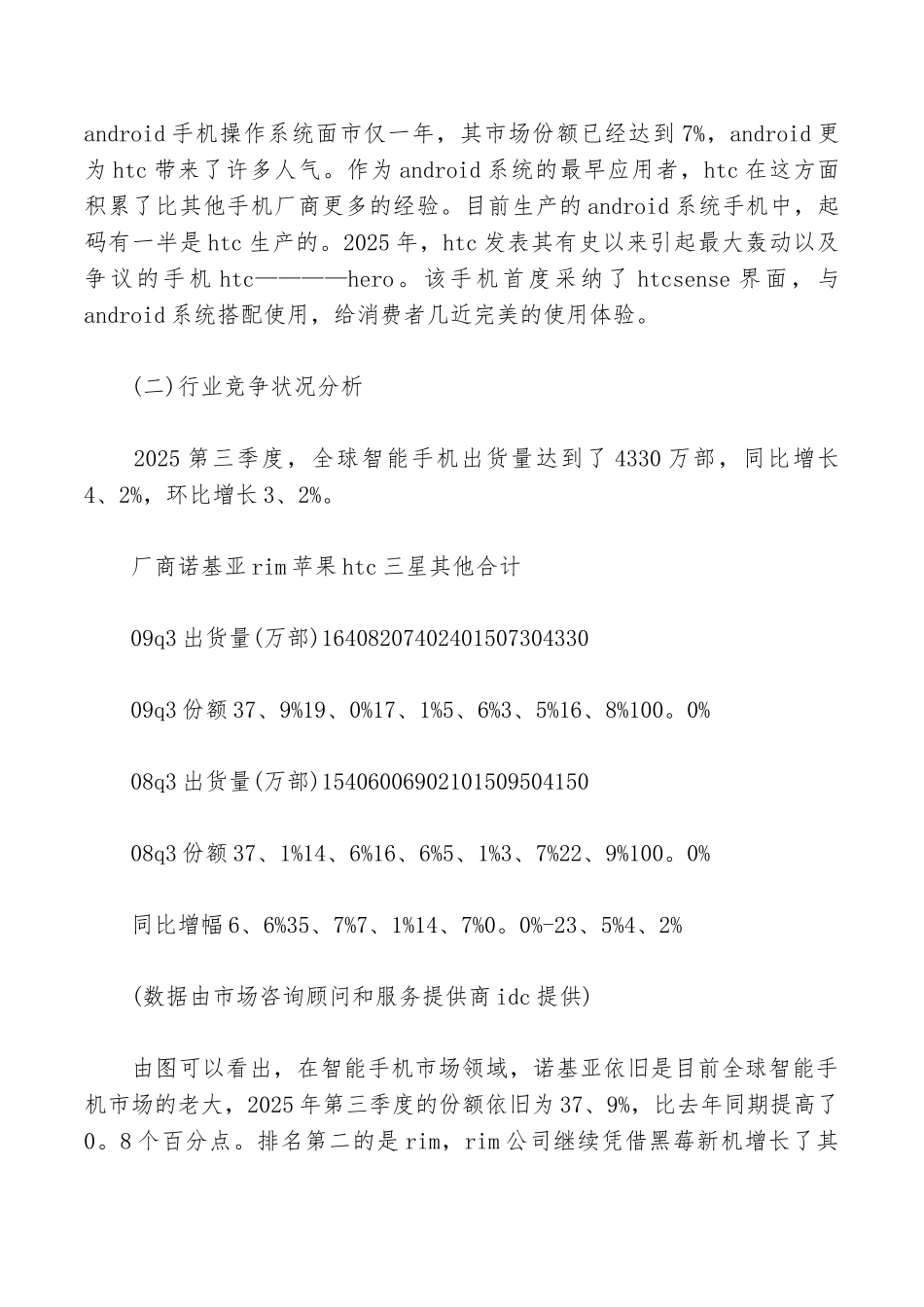 android 手机操作系统面市仅一年，其市场份额已经达到 7%，android 更为 htc 带来了许多人气。作为 android 系统的最早应用者，htc 在这方面积累了比其他手机厂商更多的经验。目前生产的 android 系统手机中，起码有一半是 htc 生产的。2025 年，htc 发表其有史以来引起最大轰动以及争议的手机 htc————hero。该手机首度采纳了 htcsense 界面，与 android 系统搭配使用，给消费者几近完美的使用体验。

(二)行业竞争状况分析

2025 第三季度，全球智能手机出货量达到了 4330 万部，同比增长 4、2%，环比增长 3、2%。

厂商诺基亚 rim 苹果 htc 三星其他合计

09q3 出货量(万部)16408207402401507304330

09q3 份额 37、9%19、0%17、1%5、6%3、5%16、8%100。0%

08q3 出货量(万部)15406006902101509504150

08q3 份额 37、1%14、6%16、6%5、1%3、7%22、9%100。0%

同比增幅 6、6%35、7%7、1%14、7%0。0%-23、5%4、2%

(数据由市场咨询顾问和服务提供商 idc 提供)

由图可以看出，在智能手机市场领域，诺基亚依旧是目前全球智能手机市场的老大，2025 年第三季度的份额依旧为 37、9%，比去年同期提高了 0。8 个百分点。排名第二的是 rim，rim 公司继续凭借黑莓新机增长了其